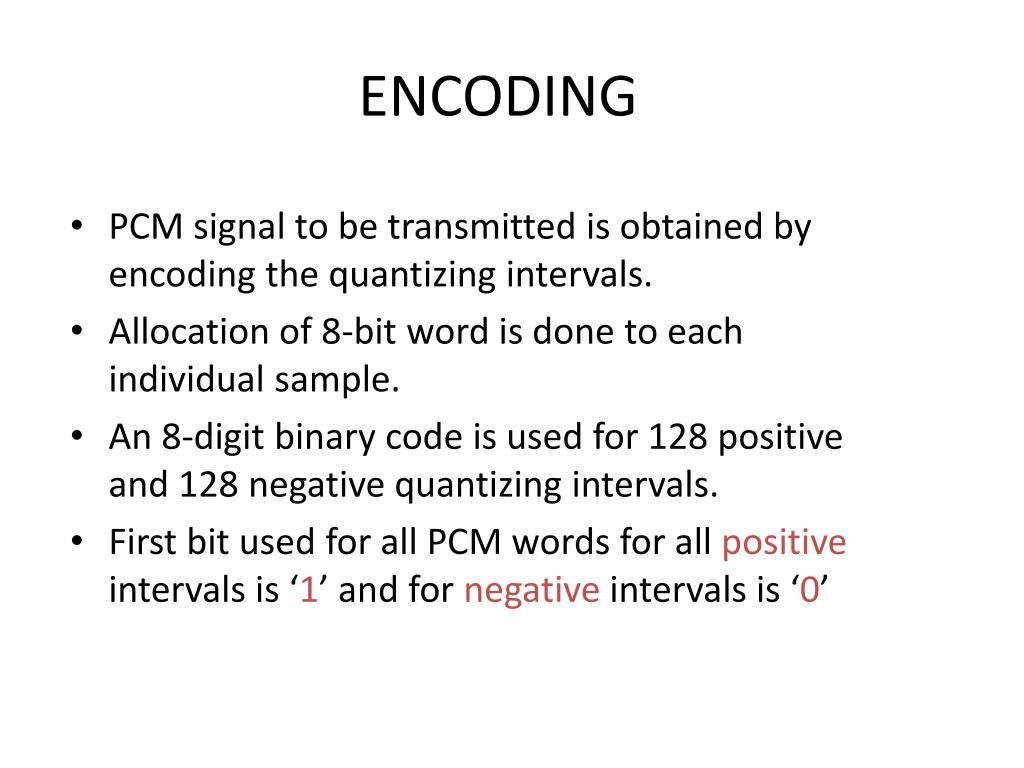 ENCODING

• PCM signal to be transmitted is obtained by encoding the quantizing intervals.
• Allocation of 8-bit word is done to each individual sample.
• An 8-digit binary code is used for 128 positive and 128 negative quantizing intervals.
• First bit used for all PCM words for all positive intervals is ‘1’ and for negative intervals is ‘0’